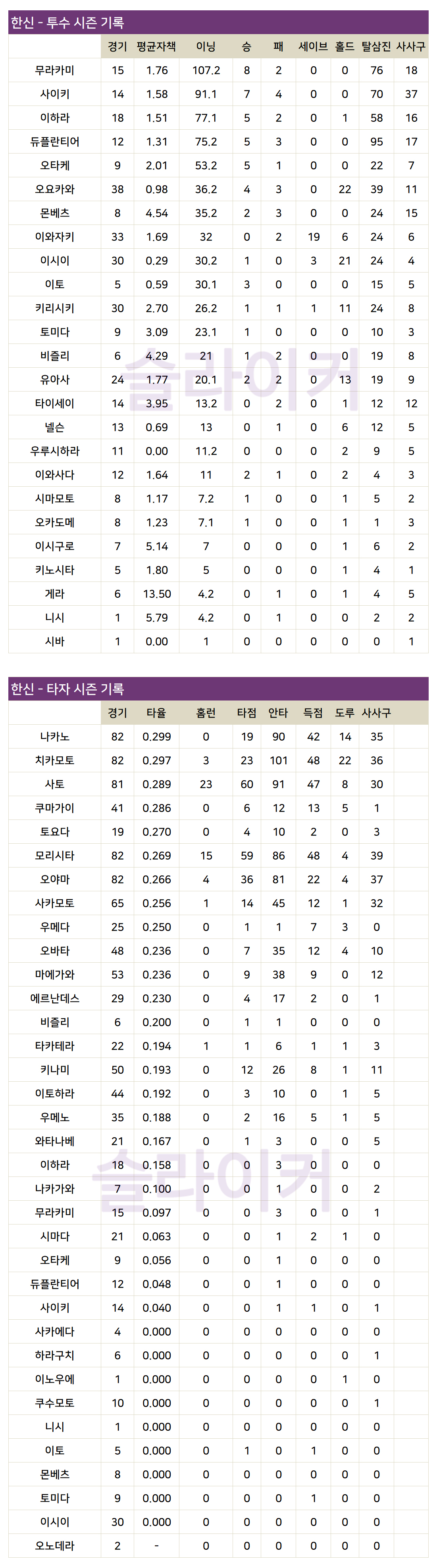 한신 - 투수 시즌 기록

| | 경기 | 평균자책 | 이닝 | 승 | 패 | 세이브 | 홀드 | 탈삼진 | 사사구 |
|---|---|---|---|---|---|---|---|---|---|
| 무라카미 | 15 | 1.76 | 107.2 | 8 | 2 | 0 | 0 | 76 | 18 |
| 사이키 | 14 | 1.58 | 91.1 | 7 | 4 | 0 | 0 | 70 | 37 |
| 이하라 | 18 | 1.51 | 77.1 | 5 | 2 | 0 | 1 | 58 | 16 |
| 듀플란티어 | 12 | 1.31 | 75.2 | 5 | 3 | 0 | 0 | 95 | 17 |
| 오타케 | 9 | 2.01 | 53.2 | 5 | 1 | 0 | 0 | 22 | 7 |
| 오요카와 | 38 | 0.98 | 36.2 | 4 | 3 | 0 | 22 | 39 | 11 |
| 몬베츠 | 8 | 4.54 | 35.2 | 2 | 3 | 0 | 0 | 24 | 15 |
| 이와자키 | 33 | 1.69 | 32 | 0 | 2 | 19 | 6 | 24 | 6 |
| 이시이 | 30 | 0.29 | 30.2 | 1 | 0 | 3 | 21 | 24 | 4 |
| 이토 | 5 | 0.59 | 30.1 | 3 | 0 | 0 | 0 | 15 | 5 |
| 키리시키 | 30 | 2.70 | 26.2 | 1 | 1 | 1 | 11 | 24 | 8 |
| 토미다 | 9 | 3.09 | 23.1 | 1 | 0 | 0 | 0 | 10 | 3 |
| 비즐리 | 6 | 4.29 | 21 | 1 | 2 | 0 | 0 | 19 | 8 |
| 유아사 | 24 | 1.77 | 20.1 | 2 | 2 | 0 | 13 | 19 | 9 |
| 타이세이 | 14 | 3.95 | 13.2 | 0 | 2 | 0 | 1 | 12 | 12 |
| 넬슨 | 13 | 0.69 | 13 | 0 | 1 | 0 | 6 | 12 | 5 |
| 우루시하라 | 11 | 0.00 | 11.2 | 0 | 0 | 0 | 2 | 9 | 5 |
| 이와사다 | 12 | 1.64 | 11 | 2 | 1 | 0 | 2 | 4 | 3 |
| 시마모토 | 8 | 1.17 | 7.2 | 1 | 0 | 0 | 1 | 5 | 2 |
| 오카도메 | 8 | 1.23 | 7.1 | 1 | 0 | 0 | 1 | 1 | 3 |
| 이시구로 | 7 | 5.14 | 7 | 0 | 0 | 0 | 1 | 6 | 2 |
| 키노시타 | 5 | 1.80 | 5 | 0 | 0 | 0 | 1 | 4 | 1 |
| 게라 | 6 | 13.50 | 4.2 | 0 | 1 | 0 | 1 | 4 | 5 |
| 니시 | 1 | 5.79 | 4.2 | 0 | 1 | 0 | 0 | 2 | 2 |
| 시바 | 1 | 0.00 | 1 | 0 | 0 | 0 | 0 | 0 | 1 |

슬라이커

한신 - 타자 시즌 기록

| | 경기 | 타율 | 홈런 | 타점 | 안타 | 득점 | 도루 | 사사구 |
|---|---|---|---|---|---|---|---|---|
| 나카노 | 82 | 0.299 | 0 | 19 | 90 | 42 | 14 | 35 |
| 치카모토 | 82 | 0.297 | 3 | 23 | 101 | 48 | 22 | 36 |
| 사토 | 81 | 0.289 | 23 | 60 | 91 | 47 | 8 | 30 |
| 쿠마가이 | 41 | 0.286 | 0 | 6 | 12 | 13 | 5 | 1 |
| 토요다 | 19 | 0.270 | 0 | 4 | 10 | 2 | 0 | 3 |
| 모리시타 | 82 | 0.269 | 15 | 59 | 86 | 48 | 4 | 39 |
| 오야마 | 82 | 0.266 | 4 | 36 | 81 | 22 | 4 | 37 |
| 사카모토 | 65 | 0.256 | 1 | 14 | 45 | 12 | 1 | 32 |
| 우메다 | 25 | 0.250 | 0 | 1 | 1 | 7 | 3 | 0 |
| 오바타 | 48 | 0.236 | 0 | 7 | 35 | 12 | 4 | 10 |
| 마에가와 | 53 | 0.236 | 0 | 9 | 38 | 9 | 0 | 12 |
| 에르난데스 | 29 | 0.230 | 0 | 4 | 17 | 2 | 0 | 1 |
| 비즐리 | 6 | 0.200 | 0 | 1 | 1 | 0 | 0 | 0 |
| 타카테라 | 22 | 0.194 | 1 | 1 | 6 | 1 | 1 | 3 |
| 키나미 | 50 | 0.193 | 0 | 12 | 26 | 8 | 1 | 11 |
| 이토하라 | 44 | 0.192 | 0 | 3 | 10 | 0 | 1 | 5 |
| 우메노 | 35 | 0.188 | 0 | 2 | 16 | 5 | 1 | 5 |
| 와타나베 | 21 | 0.167 | 0 | 1 | 3 | 0 | 0 | 5 |
| 이하라 | 18 | 0.158 | 0 | 0 | 3 | 0 | 0 | 0 |
| 나카가와 | 7 | 0.100 | 0 | 0 | 1 | 0 | 0 | 2 |
| 무라카미 | 15 | 0.097 | 0 | 0 | 3 | 0 | 0 | 1 |
| 시마다 | 21 | 0.063 | 0 | 0 | 1 | 2 | 1 | 0 |
| 오타케 | 9 | 0.056 | 0 | 0 | 1 | 0 | 0 | 0 |
| 듀플란티어 | 12 | 0.048 | 0 | 0 | 1 | 0 | 0 | 0 |
| 사이키 | 14 | 0.040 | 0 | 0 | 1 | 1 | 0 | 1 |
| 사카에다 | 4 | 0.000 | 0 | 0 | 0 | 0 | 0 | 0 |
| 하라구치 | 6 | 0.000 | 0 | 0 | 0 | 0 | 0 | 1 |
| 이노우에 | 1 | 0.000 | 0 | 0 | 0 | 0 | 1 | 0 |
| 쿠수모토 | 10 | 0.000 | 0 | 0 | 0 | 0 | 0 | 1 |
| 니시 | 1 | 0.000 | 0 | 0 | 0 | 0 | 0 | 0 |
| 이토 | 5 | 0.000 | 0 | 1 | 0 | 1 | 0 | 0 |
| 몬베츠 | 8 | 0.000 | 0 | 0 | 0 | 0 | 0 | 0 |
| 토미다 | 9 | 0.000 | 0 | 0 | 0 | 1 | 0 | 0 |
| 이시이 | 30 | 0.000 | 0 | 0 | 0 | 0 | 0 | 0 |
| 오노데라 | 2 | - | 0 | 0 | 0 | 0 | 0 | 0 |

슬라이커